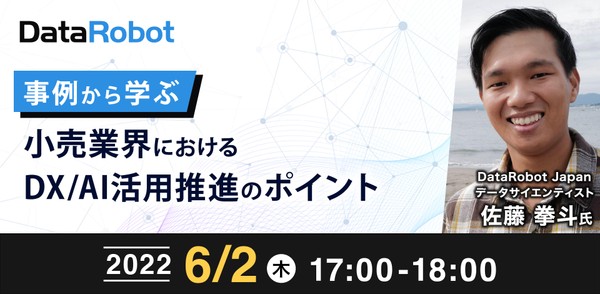 DataRobot

事例から学ぶ

小売業界における
DX/AI活用推進のポイント

DataRobot Japan
データサイエンティスト
佐藤 拳斗氏

2022 6/2 木 17:00-18:00